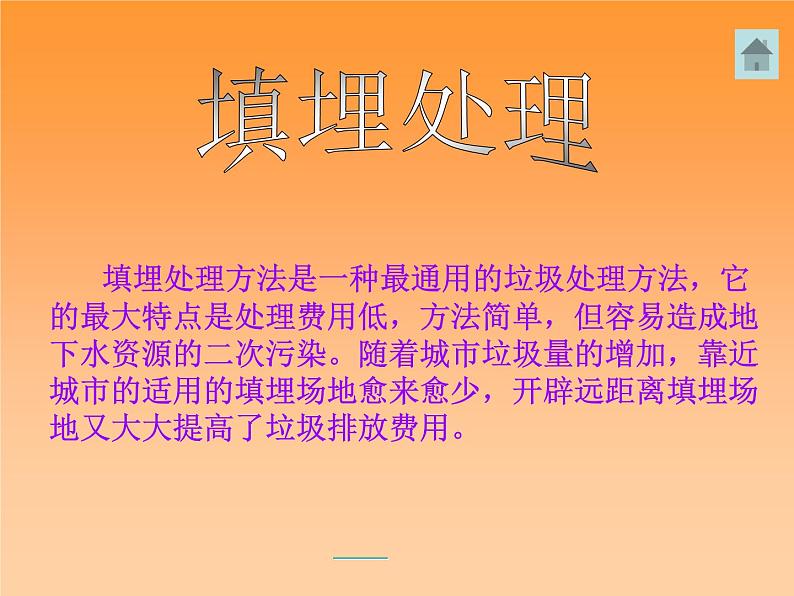 填埋处理

填埋处理方法是一种最通用的垃圾处理方法，它的最大特点是处理费用低，方法简单，但容易造成地下水资源的二次污染。随着城市垃圾量的增加，靠近城市的适用的填埋场地愈来愈少，开辟远距离填埋场地又大大提高了垃圾排放费用。